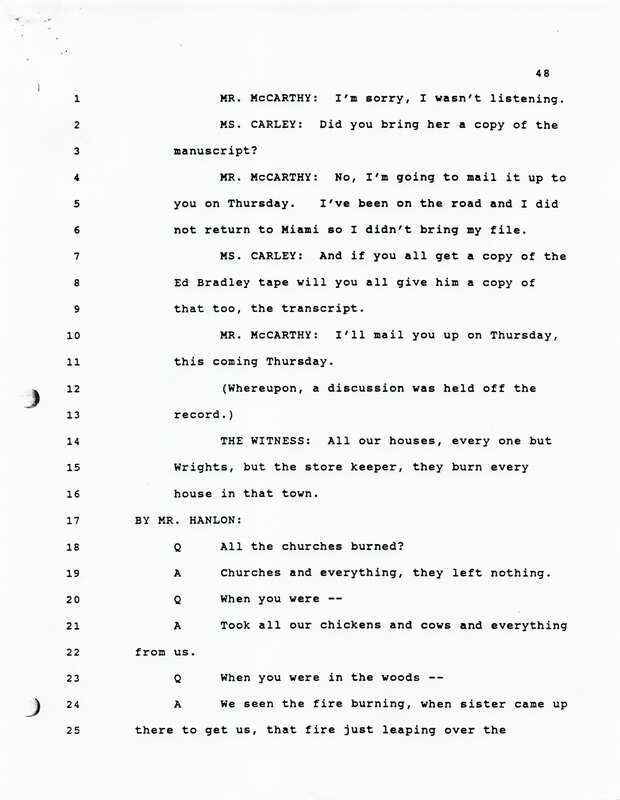 48

1 MR. McCARTHY: I'm sorry, I wasn't listening.

2 MS. CARLEY: Did you bring her a copy of the

3 manuscript?

4 MR. McCARTHY: No, I'm going to mail it up to

5 you on Thursday. I've been on the road and I did

6 not return to Miami so I didn't bring my file.

7 MS. CARLEY: And if you all get a copy of the

8 Ed Bradley tape will you all give him a copy of

9 that too, the transcript.

10 MR. McCARTHY: I'll mail you up on Thursday,

11 this coming Thursday.

12 (Whereupon, a discussion was held off the

13 record.)

14 THE WITNESS: All our houses, every one but

15 Wrights, but the store keeper, they burn every

16 house in that town.

17 BY MR. HANLON:

18 Q All the churches burned?

19 A Churches and everything, they left nothing.

20 Q When you were --

21 A Took all our chickens and cows and everything

22 from us.

23 Q When you were in the woods --

24 A We seen the fire burning, when sister came up

25 there to get us, that fire just leaping over the